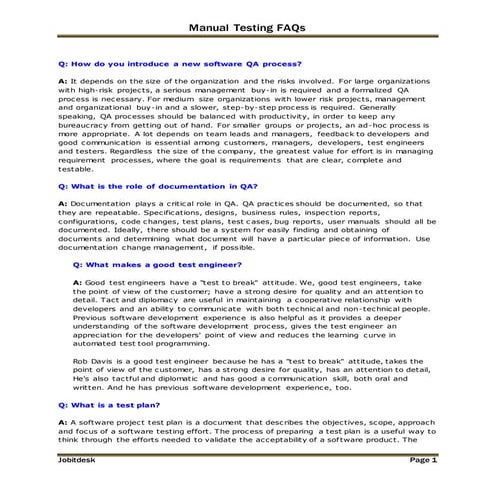 Manual Testing FAQs

Q: How do you introduce a new software QA process?

A: It depends on the size of the organization and the risks involved. For large organizations with high-risk projects, a serious management buy-in is required and a formalized QA process is necessary. For medium size organizations with lower risk projects, management and organizational buy-in and a slower, step-by-step process is required. Generally speaking, QA processes should be balanced with productivity, in order to keep any bureaucracy from getting out of hand. For smaller groups or projects, an ad-hoc process is more appropriate. A lot depends on team leads and managers, feedback to developers and good communication is essential among customers, managers, developers, test engineers and testers. Regardless the size of the company, the greatest value for effort is in managing requirement processes, where the goal is requirements that are clear, complete and testable.

Q: What is the role of documentation in QA?

A: Documentation plays a critical role in QA. QA practices should be documented, so that they are repeatable. Specifications, designs, business rules, inspection reports, configurations, code changes, test plans, test cases, bug reports, user manuals should all be documented. Ideally, there should be a system for easily finding and obtaining of documents and determining what document will have a particular piece of information. Use documentation change management, if possible.

Q: What makes a good test engineer?

A: Good test engineers have a "test to break" attitude. We, good test engineers, take the point of view of the customer; have a strong desire for quality and an attention to detail. Tact and diplomacy are useful in maintaining a cooperative relationship with developers and an ability to communicate with both technical and non-technical people. Previous software development experience is also helpful as it provides a deeper understanding of the software development process, gives the test engineer an appreciation for the developers' point of view and reduces the learning curve in automated test tool programming.

Rob Davis is a good test engineer because he has a "test to break" attitude, takes the point of view of the customer, has a strong desire for quality, has an attention to detail, He's also tactful and diplomatic and has good a communication skill, both oral and written. And he has previous software development experience, too.

Q: What is a test plan?

A: A software project test plan is a document that describes the objectives, scope, approach and focus of a software testing effort. The process of preparing a test plan is a useful way to think through the efforts needed to validate the acceptability of a software product. The

Jobitdesk Page 1